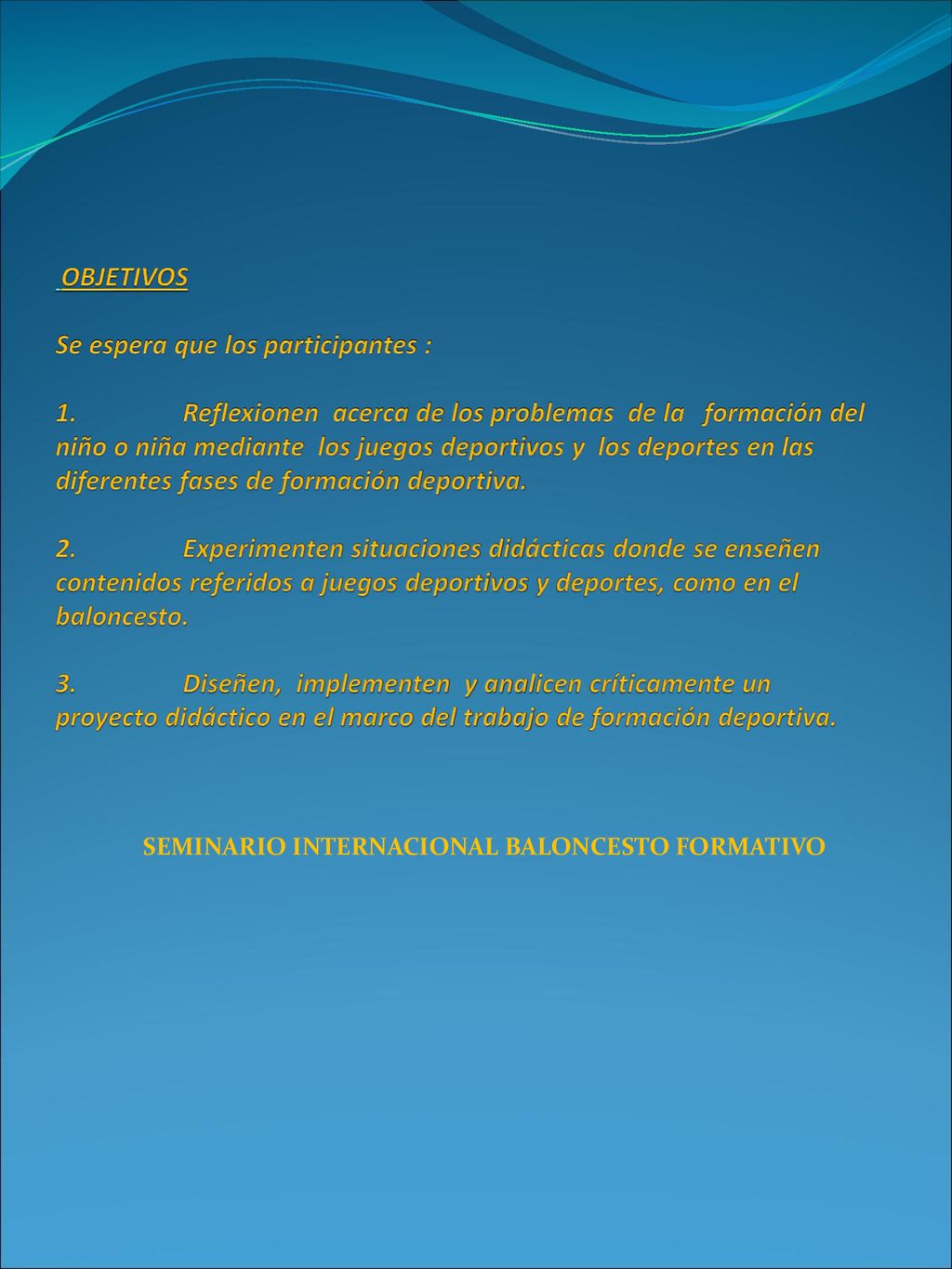 OBJETIVOS

Se espera que los participantes :

1. Reflexionen acerca de los problemas de la formación del niño o niña mediante los juegos deportivos y los deportes en las diferentes fases de formación deportiva.

2. Experimenten situaciones didácticas donde se enseñen contenidos referidos a juegos deportivos y deportes, como en el baloncesto.

3. Diseñen, implementen y analicen críticamente un proyecto didáctico en el marco del trabajo de formación deportiva.

SEMINARIO INTERNACIONAL BALONCESTO FORMATIVO